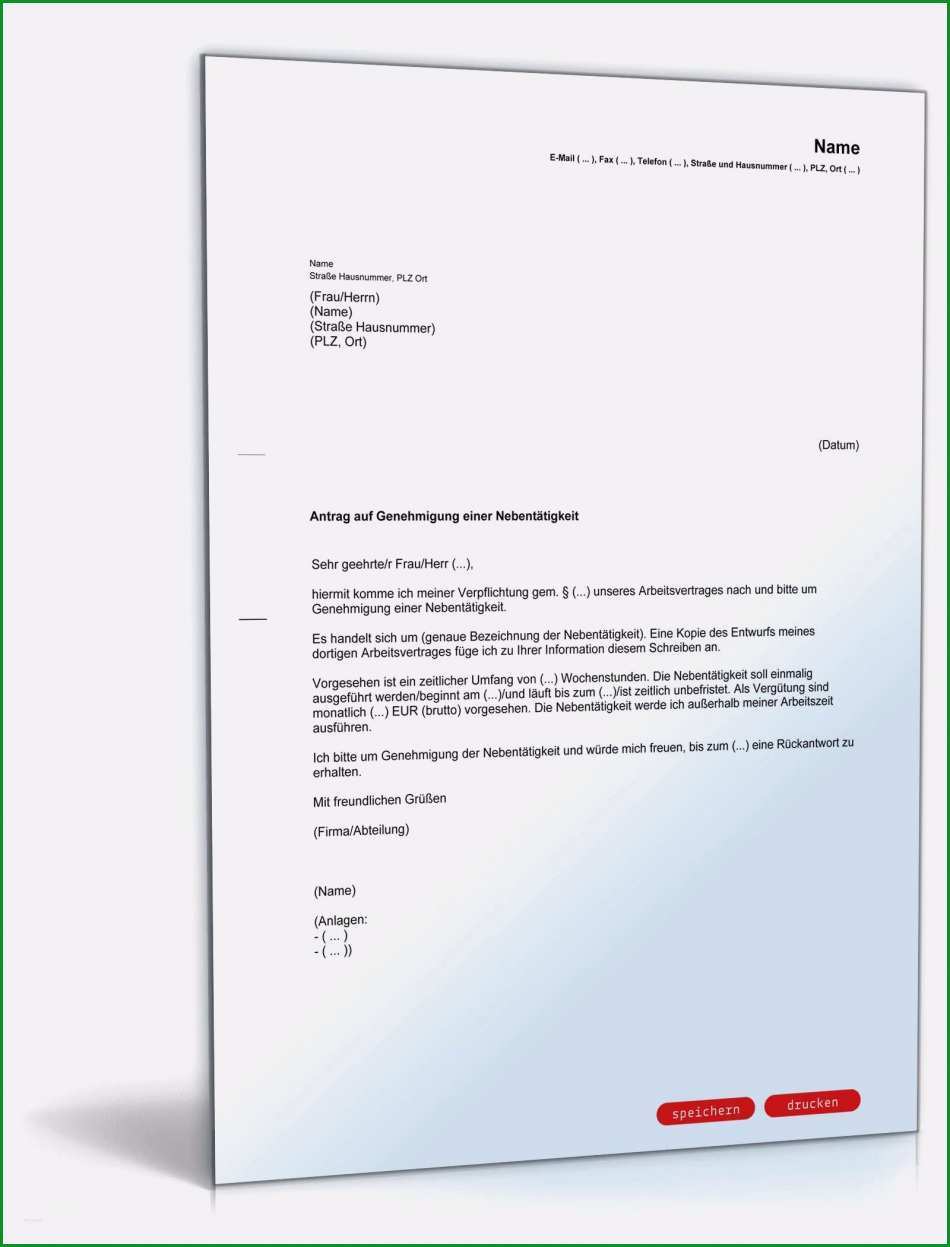 Name
E-Mail ( ... ), Fax ( ... ), Telefon ( ... ), Straße und Hausnummer ( ... ), PLZ, Ort ( ... )

Name
Straße Hausnummer, PLZ Ort

(Frau/Herrn)
(Name)
(Straße Hausnummer)
(PLZ, Ort)

(Datum)

Antrag auf Genehmigung einer Nebentätigkeit

Sehr geehrte/r Frau/Herr (...),

hiermit komme ich meiner Verpflichtung gem. § (...) unseres Arbeitsvertrages nach und bitte um Genehmigung einer Nebentätigkeit.

Es handelt sich um (genaue Bezeichnung der Nebentätigkeit). Eine Kopie des Entwurfs meines dortigen Arbeitsvertrages füge ich zu Ihrer Information diesem Schreiben an.

Vorgesehen ist ein zeitlicher Umfang von (...) Wochenstunden. Die Nebentätigkeit soll einmalig ausgeführt werden/beginnt am (...)/und läuft bis zum (...)/ist zeitlich unbefristet. Als Vergütung sind monatlich (...) EUR (brutto) vorgesehen. Die Nebentätigkeit werde ich außerhalb meiner Arbeitszeit ausführen.

Ich bitte um Genehmigung der Nebentätigkeit und würde mich freuen, bis zum (...) eine Rückantwort zu erhalten.

Mit freundlichen Grüßen

(Firma/Abteilung)

(Name)

(Anlagen:
- ( ... )
- ( ... ))

speichern drucken